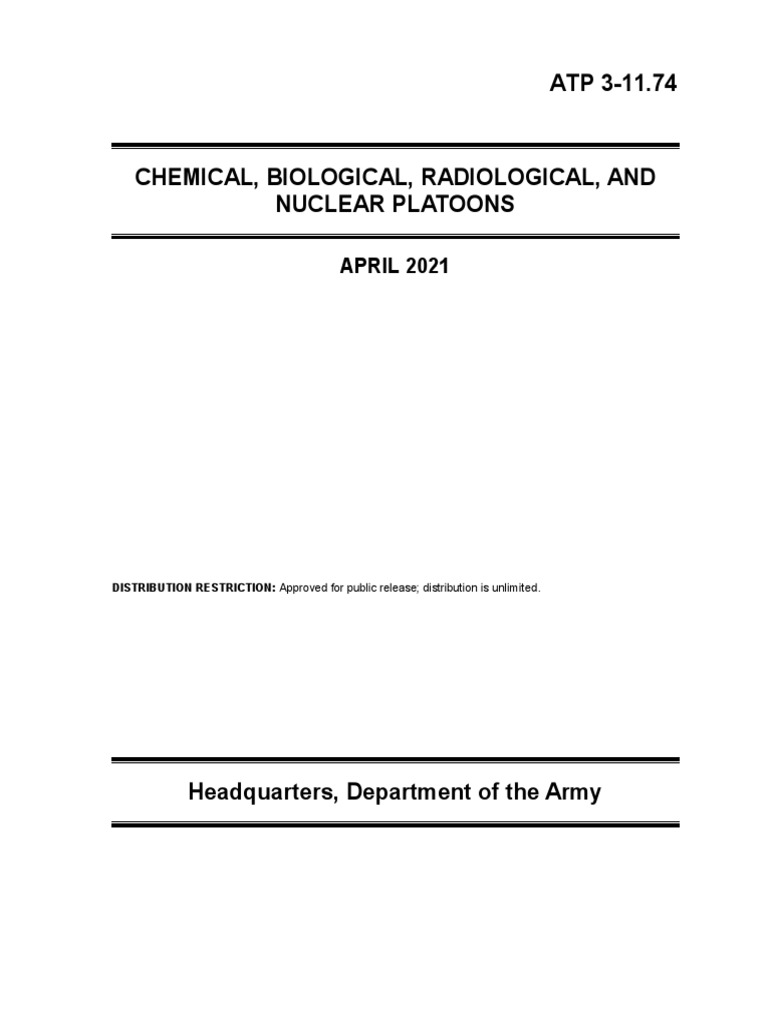 ATP 3-11.74

CHEMICAL, BIOLOGICAL, RADIOLOGICAL, AND NUCLEAR PLATOONS

APRIL 2021

DISTRIBUTION RESTRICTION: Approved for public release; distribution is unlimited.

Headquarters, Department of the Army